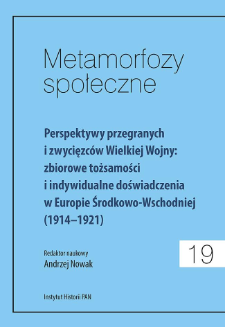 Metamorfozy społeczne

Perspektywy przegranych i zwycięzców Wielkiej Wojny: zbiorowe tożsamości i indywidualne doświadczenia w Europie Środkowo-Wschodniej (1914–1921)

19

Redaktor naukowy
Andrzej Nowak

Instytut Historii PAN